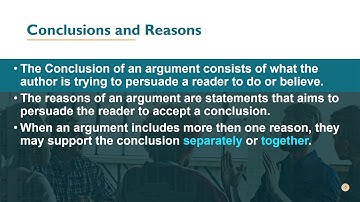 Conclusions and Reasons

• The Conclusion of an argument consists of what the author is trying to persuade a reader to do or believe.

• The reasons of an argument are statements that aims to persuade the reader to accept a conclusion.

• When an argument includes more then one reason, they may support the conclusion separately or together.

5